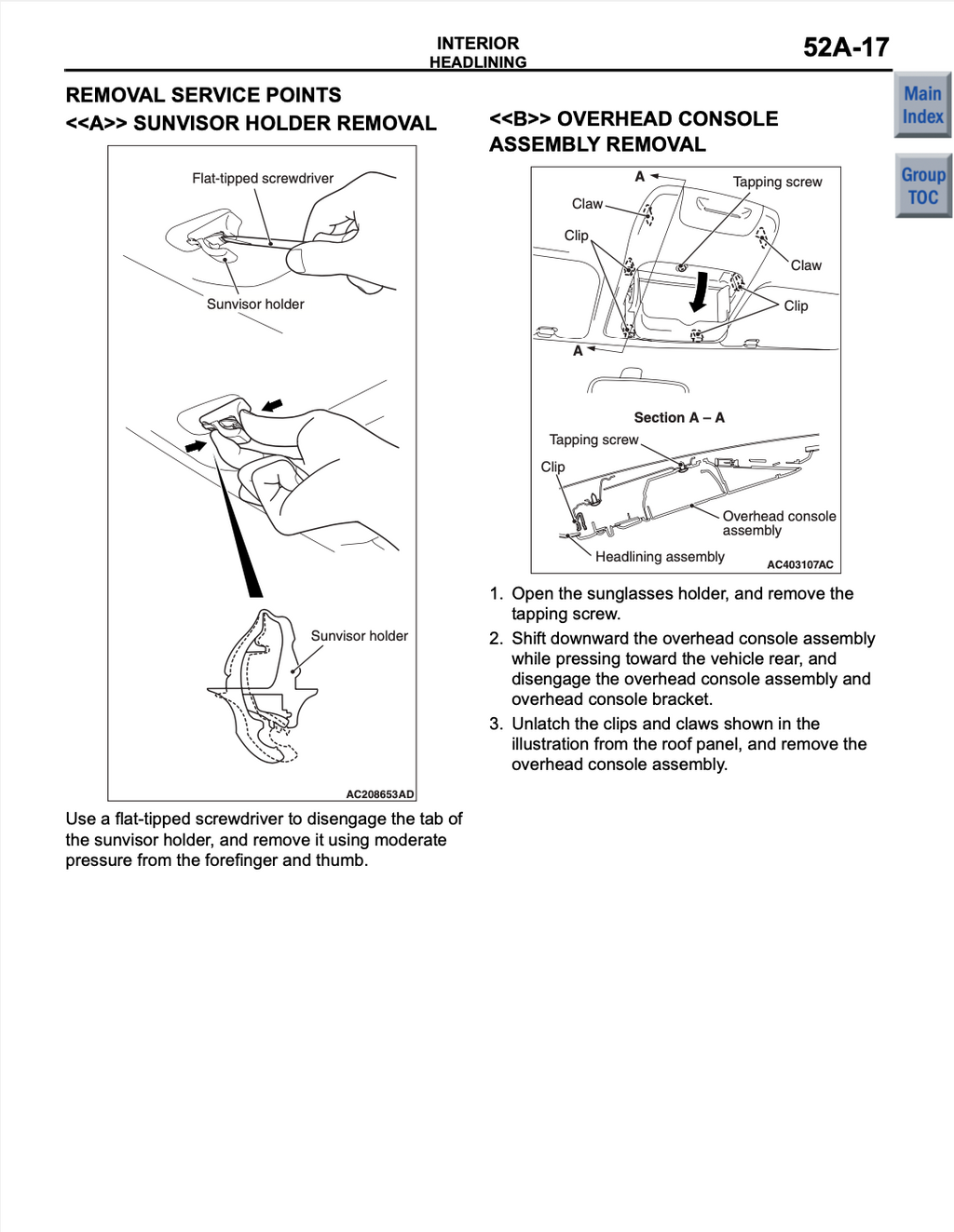 INTERIOR
HEADLINING

52A-17

Main Index

Group TOC

REMOVAL SERVICE POINTS

<<A>> SUNVISOR HOLDER REMOVAL

Flat-tipped screwdriver

Sunvisor holder

Sunvisor holder

AC208653AD

Use a flat-tipped screwdriver to disengage the tab of the sunvisor holder, and remove it using moderate pressure from the forefinger and thumb.

<<B>> OVERHEAD CONSOLE ASSEMBLY REMOVAL

A

Tapping screw

Claw

Clip

Claw

Clip

A

Section A – A

Tapping screw

Clip

Overhead console assembly

Headlining assembly

AC403107AC

1. Open the sunglasses holder, and remove the tapping screw.

2. Shift downward the overhead console assembly while pressing toward the vehicle rear, and disengage the overhead console assembly and overhead console bracket.

3. Unlatch the clips and claws shown in the illustration from the roof panel, and remove the overhead console assembly.